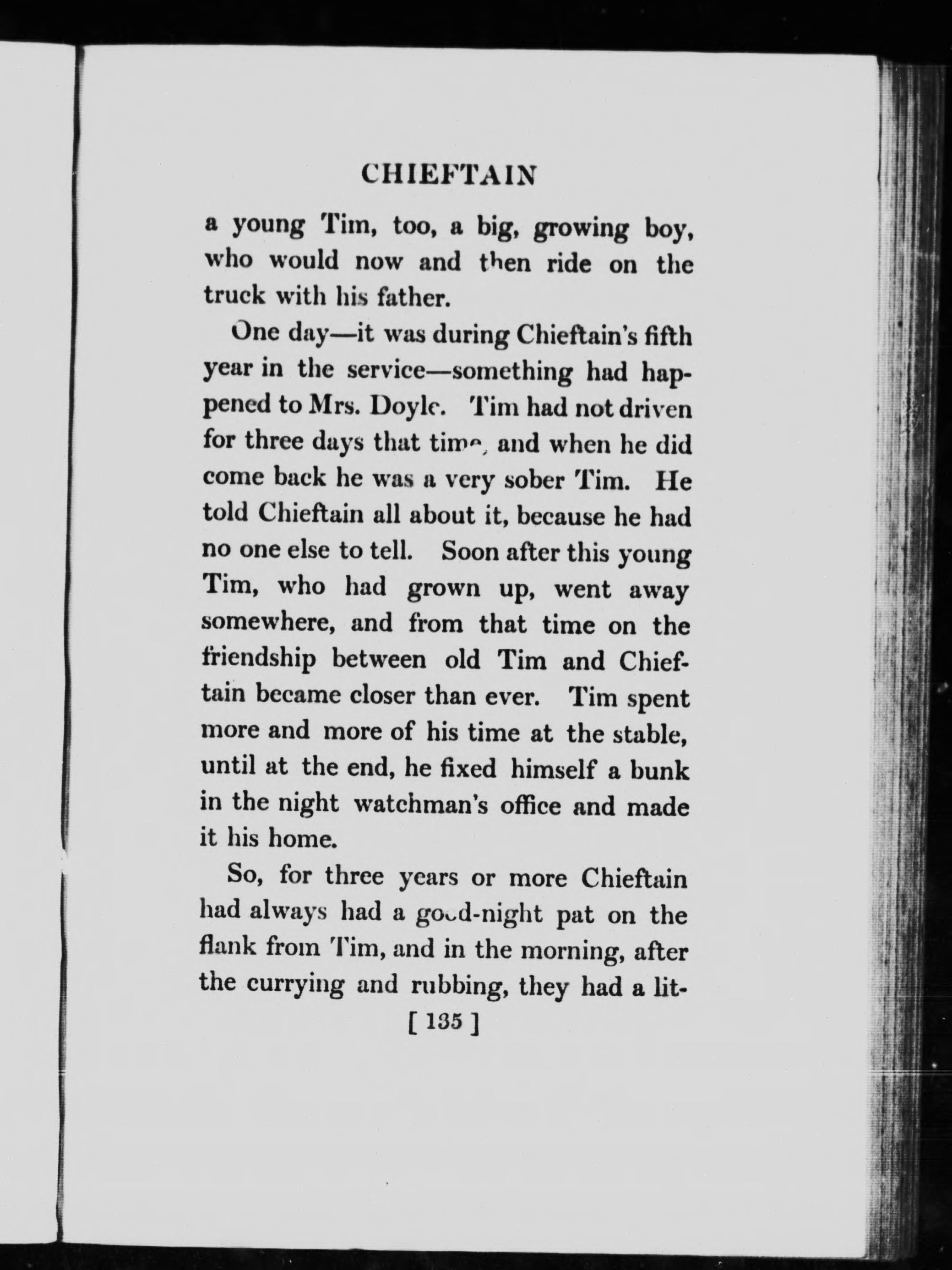 CHIEFTAIN

a young Tim, too, a big, growing boy, who would now and then ride on the truck with his father.

One day—it was during Chieftain's fifth year in the service—something had happened to Mrs. Doyle. Tim had not driven for three days that time, and when he did come back he was a very sober Tim. He told Chieftain all about it, because he had no one else to tell. Soon after this young Tim, who had grown up, went away somewhere, and from that time on the friendship between old Tim and Chieftain became closer than ever. Tim spent more and more of his time at the stable, until at the end, he fixed himself a bunk in the night watchman's office and made it his home.

So, for three years or more Chieftain had always had a good-night pat on the flank from Tim, and in the morning, after the currying and rubbing, they had a lit-

[ 135 ]